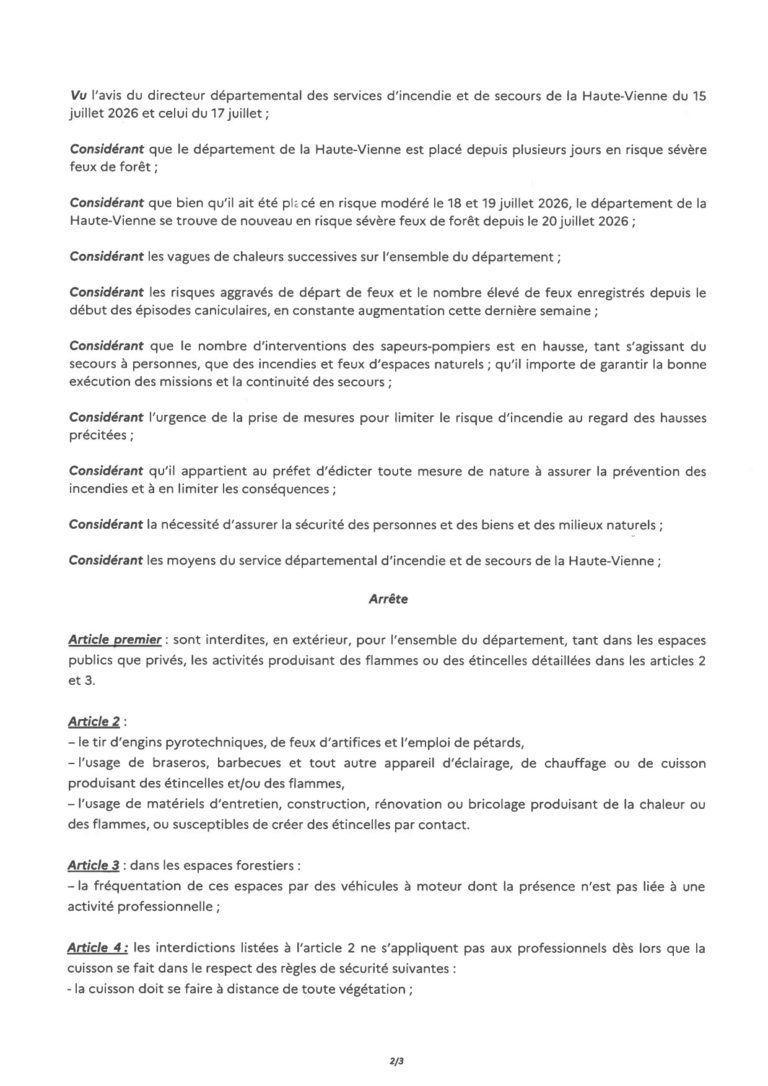 Vu l'avis du directeur départemental des services d'incendie et de secours de la Haute-Vienne du 15 juillet 2026 et celui du 17 juillet ;

Considérant que le département de la Haute-Vienne est placé depuis plusieurs jours en risque sévère feux de forêt ;

Considérant que bien qu'il ait été placé en risque modéré le 18 et 19 juillet 2026, le département de la Haute-Vienne se trouve de nouveau en risque sévère feux de forêt depuis le 20 juillet 2026 ;

Considérant les vagues de chaleurs successives sur l'ensemble du département ;

Considérant les risques aggravés de départ de feux et le nombre élevé de feux enregistrés depuis le début des épisodes caniculaires, en constante augmentation cette dernière semaine ;

Considérant que le nombre d'interventions des sapeurs-pompiers est en hausse, tant s'agissant du secours à personnes, que des incendies et feux d'espaces naturels ; qu'il importe de garantir la bonne exécution des missions et la continuité des secours ;

Considérant l'urgence de la prise de mesures pour limiter le risque d'incendie au regard des hausses précitées ;

Considérant qu'il appartient au préfet d'édicter toute mesure de nature à assurer la prévention des incendies et à en limiter les conséquences ;

Considérant la nécessité d'assurer la sécurité des personnes et des biens et des milieux naturels ;

Considérant les moyens du service départemental d'incendie et de secours de la Haute-Vienne ;

Arrête

Article premier : sont interdites, en extérieur, pour l'ensemble du département, tant dans les espaces publics que privés, les activités produisant des flammes ou des étincelles détaillées dans les articles 2 et 3.

Article 2 :
– le tir d'engins pyrotechniques, de feux d'artifices et l'emploi de pétards,
– l'usage de braseros, barbecues et tout autre appareil d'éclairage, de chauffage ou de cuisson produisant des étincelles et/ou des flammes,
– l'usage de matériels d'entretien, construction, rénovation ou bricolage produisant de la chaleur ou des flammes, ou susceptibles de créer des étincelles par contact.

Article 3 : dans les espaces forestiers :
– la fréquentation de ces espaces par des véhicules à moteur dont la présence n'est pas liée à une activité professionnelle ;

Article 4 : les interdictions listées à l'article 2 ne s'appliquent pas aux professionnels dès lors que la cuisson se fait dans le respect des règles de sécurité suivantes :
- la cuisson doit se faire à distance de toute végétation ;

2/3